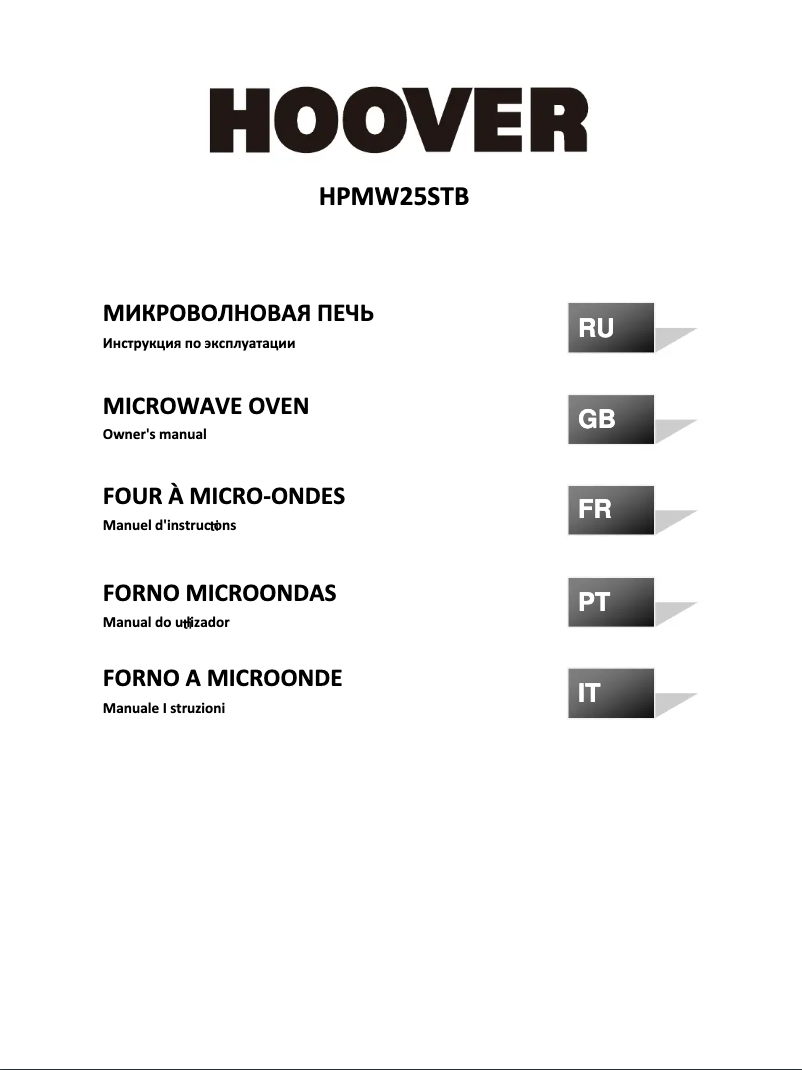 HOOVER

HPMW25STB

МИКРОВОЛНОВАЯ ПЕЧЬ
Инструкция по эксплуатации

RU

MICROWAVE OVEN
Owner's manual

GB

FOUR À MICRO-ONDES
Manuel d'instructions

FR

FORNO MICROONDAS
Manual do utilizador

PT

FORNO A MICROONDE
Manuale I struzioni

IT